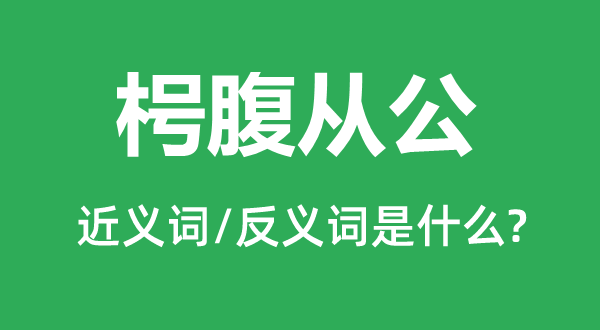 枵腹从公

近义词/反义词是什么?